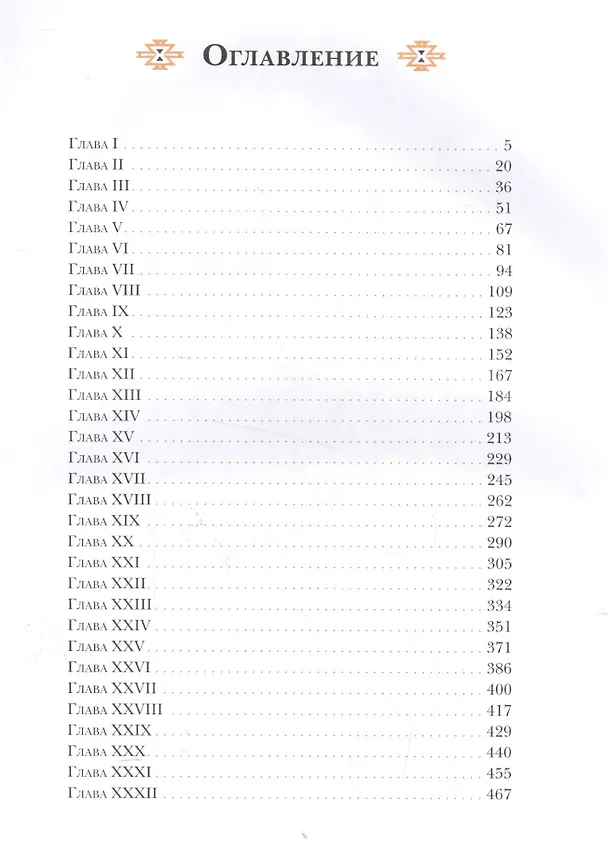 Оглавление

Глава I 5
Глава II 20
Глава III 36
Глава IV 51
Глава V 67
Глава VI 81
Глава VII 94
Глава VIII 109
Глава IX 123
Глава X 138
Глава XI 152
Глава XII 167
Глава XIII 184
Глава XIV 198
Глава XV 213
Глава XVI 229
Глава XVII 245
Глава XVIII 262
Глава XIX 272
Глава XX 290
Глава XXI 305
Глава XXII 322
Глава XXIII 334
Глава XXIV 351
Глава XXV 371
Глава XXVI 386
Глава XXVII 400
Глава XXVIII 417
Глава XXIX 429
Глава XXX 440
Глава XXXI 455
Глава XXXII 467